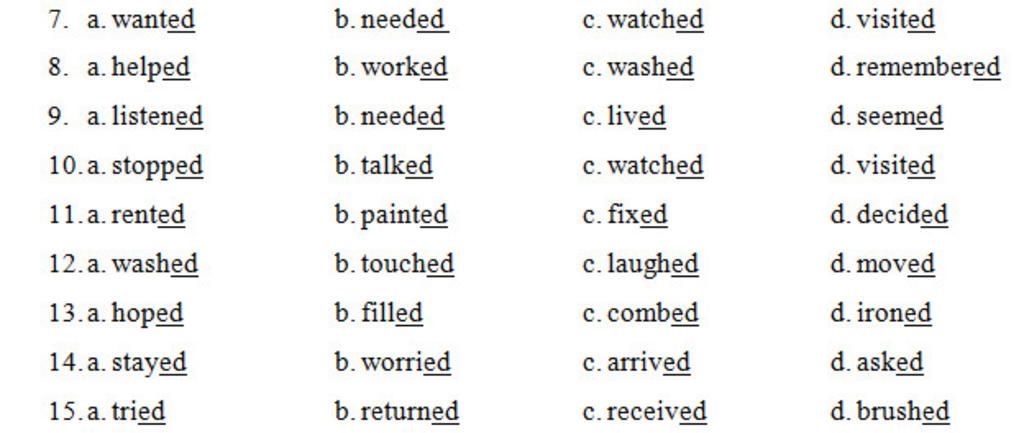 7. a. wanted b. needed c. watched d. visited

8. a. helped b. worked c. washed d. remembered

9. a. listened b. needed c. lived d. seemed

10. a. stopped b. talked c. watched d. visited

11. a. rented b. painted c. fixed d. decided

12. a. washed b. touched c. laughed d. moved

13. a. hoped b. filled c. combed d. ironed

14. a. stayed b. worried c. arrived d. asked

15. a. tried b. returned c. received d. brushed